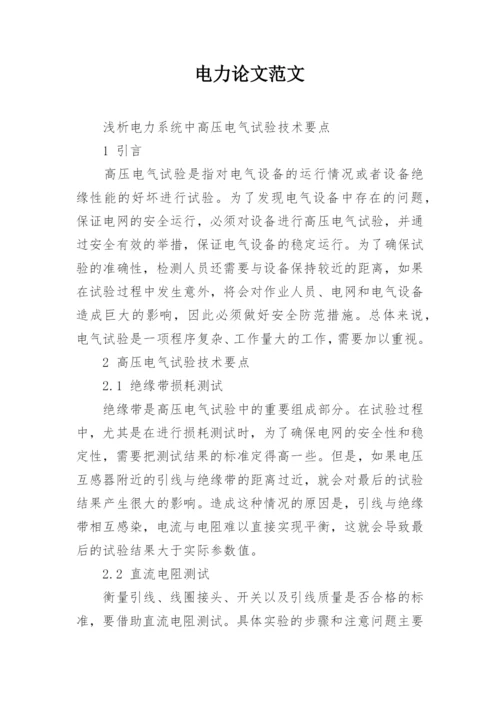 电力论文范文

浅析电力系统中高压电气试验技术要点

1 引言

高压电气试验是指对电气设备的运行情况或者设备绝缘性能的好坏进行试验。为了发现电气设备中存在的问题，保证电网的安全运行，必须对设备进行高压电气试验，并通过安全有效的举措，保证电气设备的稳定运行。为了确保试验的准确性，检测人员还需要与设备保持较近的距离，如果在试验过程中发生意外，将会对作业人员、电网和电气设备造成巨大的影响，因此必须做好安全防范措施。总体来说，电气试验是一项程序复杂、工作量大的工作，需要加以重视。

2 高压电气试验技术要点

2.1 绝缘带损耗测试

绝缘带是高压电气试验中的重要组成部分。在试验过程中，尤其是在进行损耗测试时，为了确保电网的安全性和稳定性，需要把测试结果的标准定得高一些。但是，如果电压互感器附近的引线与绝缘带的距离过近，就会对最后的试验结果产生很大的影响。造成这种情况的原因是，引线与绝缘带相互感染，电流与电阻难以直接实现平衡，这就会导致最后的试验结果大于实际参数值。

2.2 直流电阻测试

衡量引线、线圈接头、开关以及引线质量是否合格的标准，要借助直流电阻测试。具体实验的步骤和注意问题主要